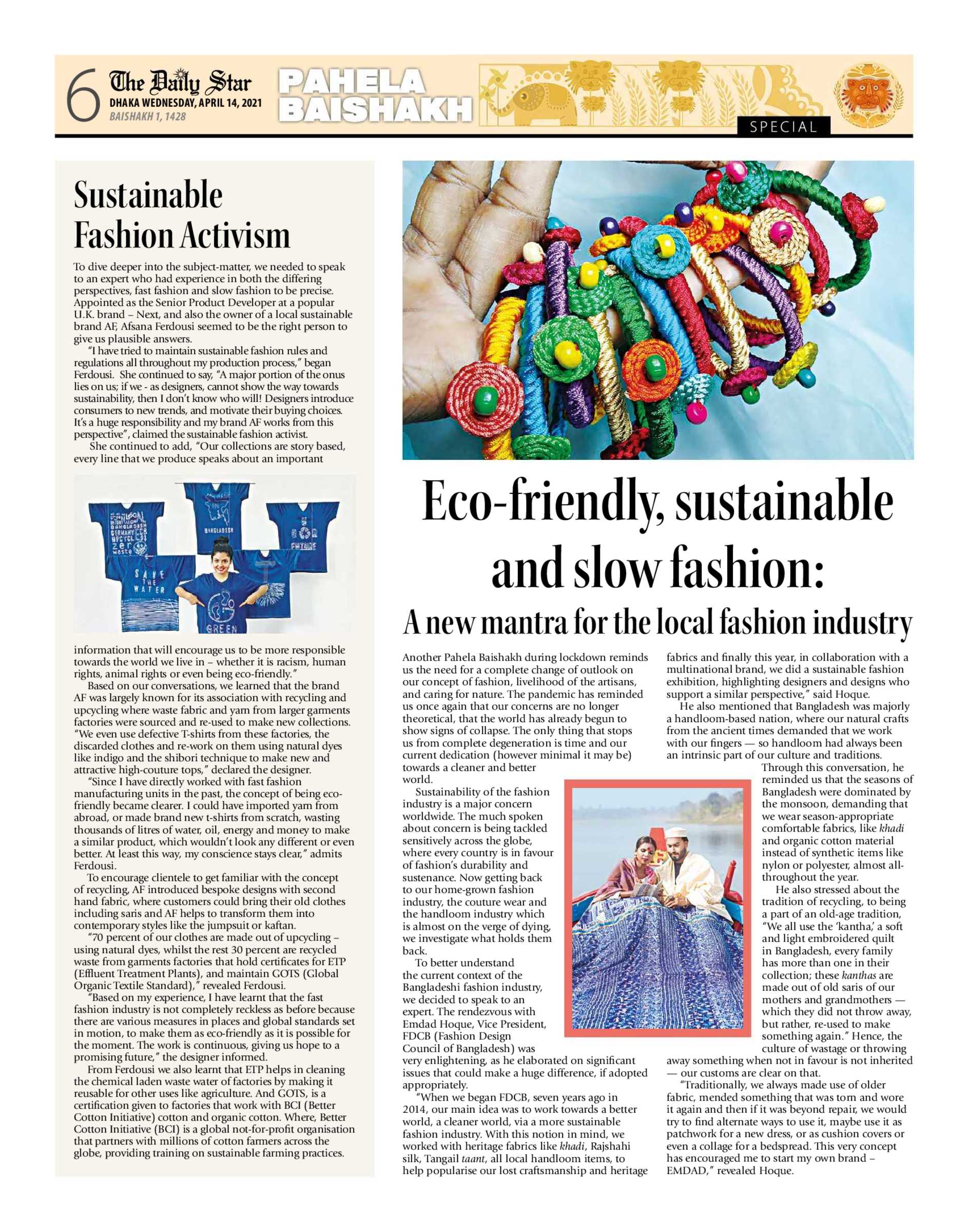 6 The Daily Star
DHAKA WEDNESDAY, APRIL 14, 2021
BAISHAKH 1, 1428

PAHELA BAISHAKH

SPECIAL

Sustainable Fashion Activism

To dive deeper into the subject-matter, we needed to speak to an expert who had experience in both the differing perspectives, fast fashion and slow fashion to be precise. Appointed as the Senior Product Developer at a popular U.K. brand – Next, and also the owner of a local sustainable brand AF, Afsana Ferdousi seemed to be the right person to give us plausible answers.

"I have tried to maintain sustainable fashion rules and regulations all throughout my production process," began Ferdousi. She continued to say, "A major portion of the onus lies on us; if we - as designers, cannot show the way towards sustainability, then I don't know who will! Designers introduce consumers to new trends, and motivate their buying choices. It's a huge responsibility and my brand AF works from this perspective", claimed the sustainable fashion activist.

She continued to add, "Our collections are story based, every line that we produce speaks about an important

BANGLADESH
SAVE THE WATER
GREEN

information that will encourage us to be more responsible towards the world we live in – whether it is racism, human rights, animal rights or even being eco-friendly."

Based on our conversations, we learned that the brand AF was largely known for its association with recycling and upcycling where waste fabric and yarn from larger garments factories were sourced and re-used to make new collections. "We even use defective T-shirts from these factories, the discarded clothes and re-work on them using natural dyes like indigo and the shibori technique to make new and attractive high-couture tops," declared the designer.

"Since I have directly worked with fast fashion manufacturing units in the past, the concept of being eco-friendly became clearer. I could have imported yarn from abroad, or made brand new t-shirts from scratch, wasting thousands of litres of water, oil, energy and money to make a similar product, which wouldn't look any different or even better. At least this way, my conscience stays clear," admits Ferdousi.

To encourage clientele to get familiar with the concept of recycling, AF introduced bespoke designs with second hand fabric, where customers could bring their old clothes including saris and AF helps to transform them into contemporary styles like the jumpsuit or kaftan.

"70 percent of our clothes are made out of upcycling – using natural dyes, whilst the rest 30 percent are recycled waste from garments factories that hold certificates for ETP (Effluent Treatment Plants), and maintain GOTS (Global Organic Textile Standard)," revealed Ferdousi.

"Based on my experience, I have learnt that the fast fashion industry is not completely reckless as before because there are various measures in places and global standards set in motion, to make them as eco-friendly as it is possible for the moment. The work is continuous, giving us hope to a promising future," the designer informed.

From Ferdousi we also learnt that ETP helps in cleaning the chemical laden waste water of factories by making it reusable for other uses like agriculture. And GOTS, is a certification given to factories that work with BCI (Better Cotton Initiative) cotton and organic cotton. Where, Better Cotton Initiative (BCI) is a global not-for-profit organisation that partners with millions of cotton farmers across the globe, providing training on sustainable farming practices.

Eco-friendly, sustainable and slow fashion:
A new mantra for the local fashion industry

Another Pahela Baishakh during lockdown reminds us the need for a complete change of outlook on our concept of fashion, livelihood of the artisans, and caring for nature. The pandemic has reminded us once again that our concerns are no longer theoretical, that the world has already begun to show signs of collapse. The only thing that stops us from complete degeneration is time and our current dedication (however minimal it may be) towards a cleaner and better world.

Sustainability of the fashion industry is a major concern worldwide. The much spoken about concern is being tackled sensitively across the globe, where every country is in favour of fashion's durability and sustenance. Now getting back to our home-grown fashion industry, the couture wear and the handloom industry which is almost on the verge of dying, we investigate what holds them back.

To better understand the current context of the Bangladeshi fashion industry, we decided to speak to an expert. The rendezvous with Emdad Hoque, Vice President, FDCB (Fashion Design Council of Bangladesh) was very enlightening, as he elaborated on significant issues that could make a huge difference, if adopted appropriately.

"When we began FDCB, seven years ago in 2014, our main idea was to work towards a better world, a cleaner world, via a more sustainable fashion industry. With this notion in mind, we worked with heritage fabrics like khadi, Rajshahi silk, Tangail taant, all local handloom items, to help popularise our lost craftsmanship and heritage fabrics and finally this year, in collaboration with a multinational brand, we did a sustainable fashion exhibition, highlighting designers and designs who support a similar perspective," said Hoque.

He also mentioned that Bangladesh was majorly a handloom-based nation, where our natural crafts from the ancient times demanded that we work with our fingers — so handloom had always been an intrinsic part of our culture and traditions.

Through this conversation, he reminded us that the seasons of Bangladesh were dominated by the monsoon, demanding that we wear season-appropriate comfortable fabrics, like khadi and organic cotton material instead of synthetic items like nylon or polyester, almost all-throughout the year.

He also stressed about the tradition of recycling, to being a part of an old-age tradition, "We all use the 'kantha,' a soft and light embroidered quilt in Bangladesh, every family has more than one in their collection; these kanthas are made out of old saris of our mothers and grandmothers — which they did not throw away, but rather, re-used to make something again." Hence, the culture of wastage or throwing away something when not in favour is not inherited — our customs are clear on that.

"Traditionally, we always made use of older fabric, mended something that was torn and wore it again and then if it was beyond repair, we would try to find alternate ways to use it, maybe use it as patchwork for a new dress, or as cushion covers or even a collage for a bedspread. This very concept has encouraged me to start my own brand – EMDAD," revealed Hoque.